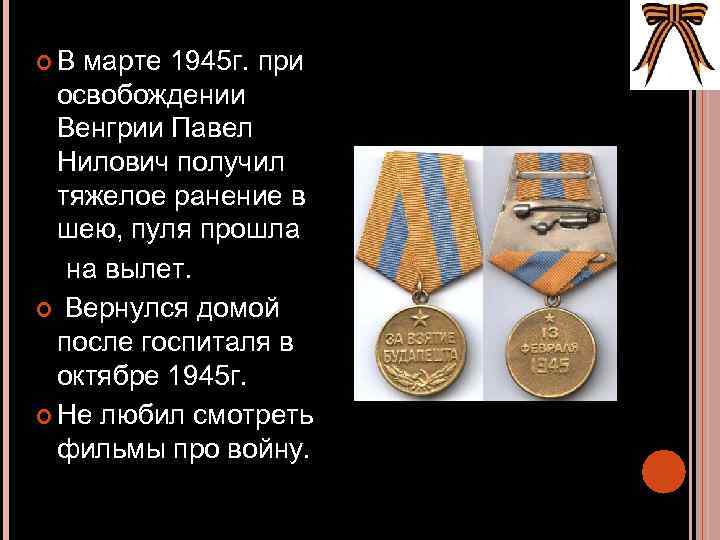 В марте 1945г. при освобождении Венгрии Павел Нилович получил тяжелое ранение в шею, пуля прошла на вылет.

Вернулся домой после госпиталя в октябре 1945г.

Не любил смотреть фильмы про войну.

ЗА ВЗЯТИЕ БУДАПЕШТА

13 ФЕВРАЛЯ 1945